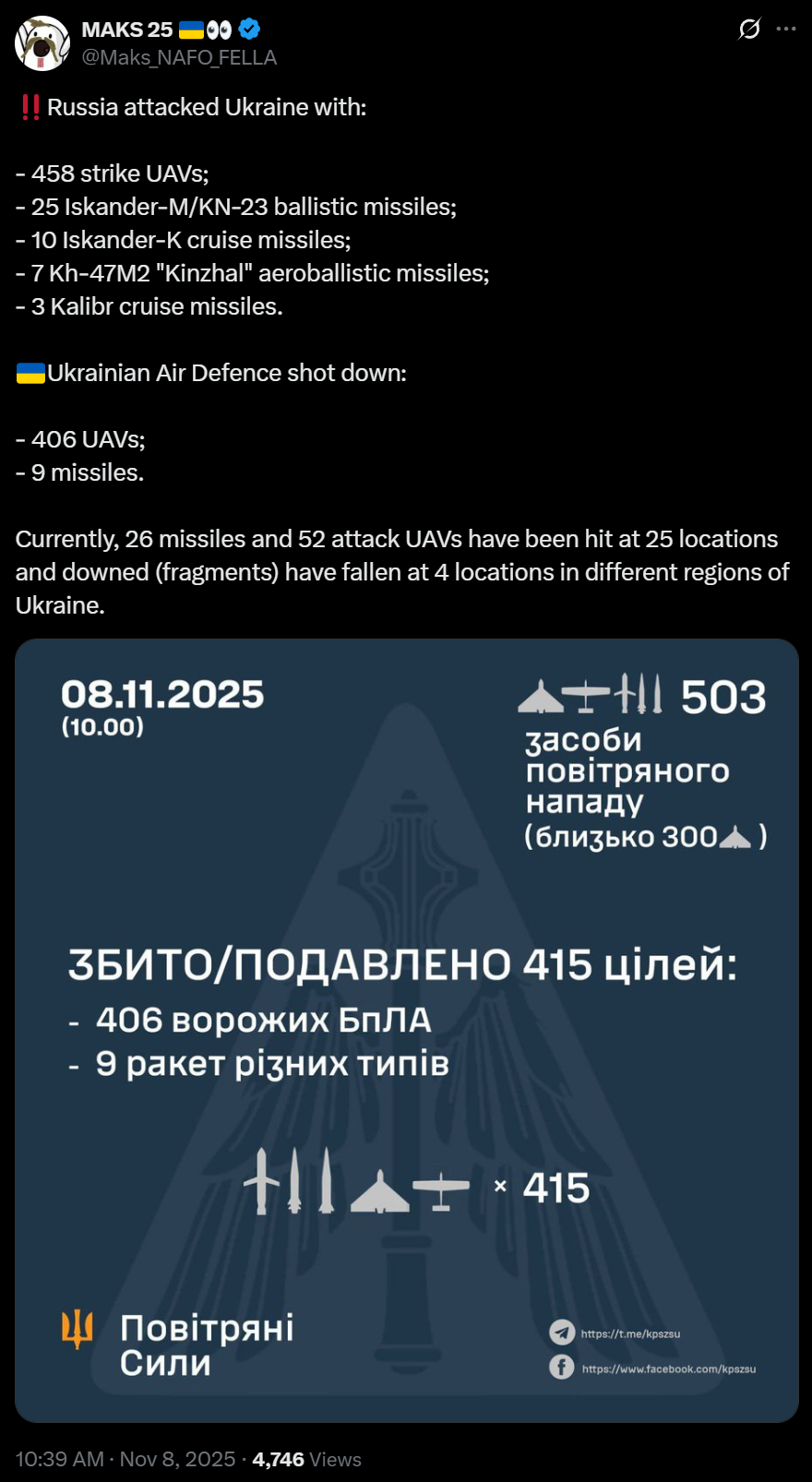 MAKS 25 🇺🇦👀
@Maks_NAFO_FELLA

‼️ Russia attacked Ukraine with:

- 458 strike UAVs;
- 25 Iskander-M/KN-23 ballistic missiles;
- 10 Iskander-K cruise missiles;
- 7 Kh-47M2 "Kinzhal" aeroballistic missiles;
- 3 Kalibr cruise missiles.

🇺🇦Ukrainian Air Defence shot down:

- 406 UAVs;
- 9 missiles.

Currently, 26 missiles and 52 attack UAVs have been hit at 25 locations and downed (fragments) have fallen at 4 locations in different regions of Ukraine.

08.11.2025
(10.00)

503
засоби повітряного нападу
(близько 300 )

ЗБИТО/ПОДАВЛЕНО 415 цілей:
- 406 ворожих БпЛА
- 9 ракет різних типів

× 415

Повітряні Сили

https://t.me/kpszsu
https://www.facebook.com/kpszsu

10:39 AM · Nov 8, 2025 · 4,746 Views